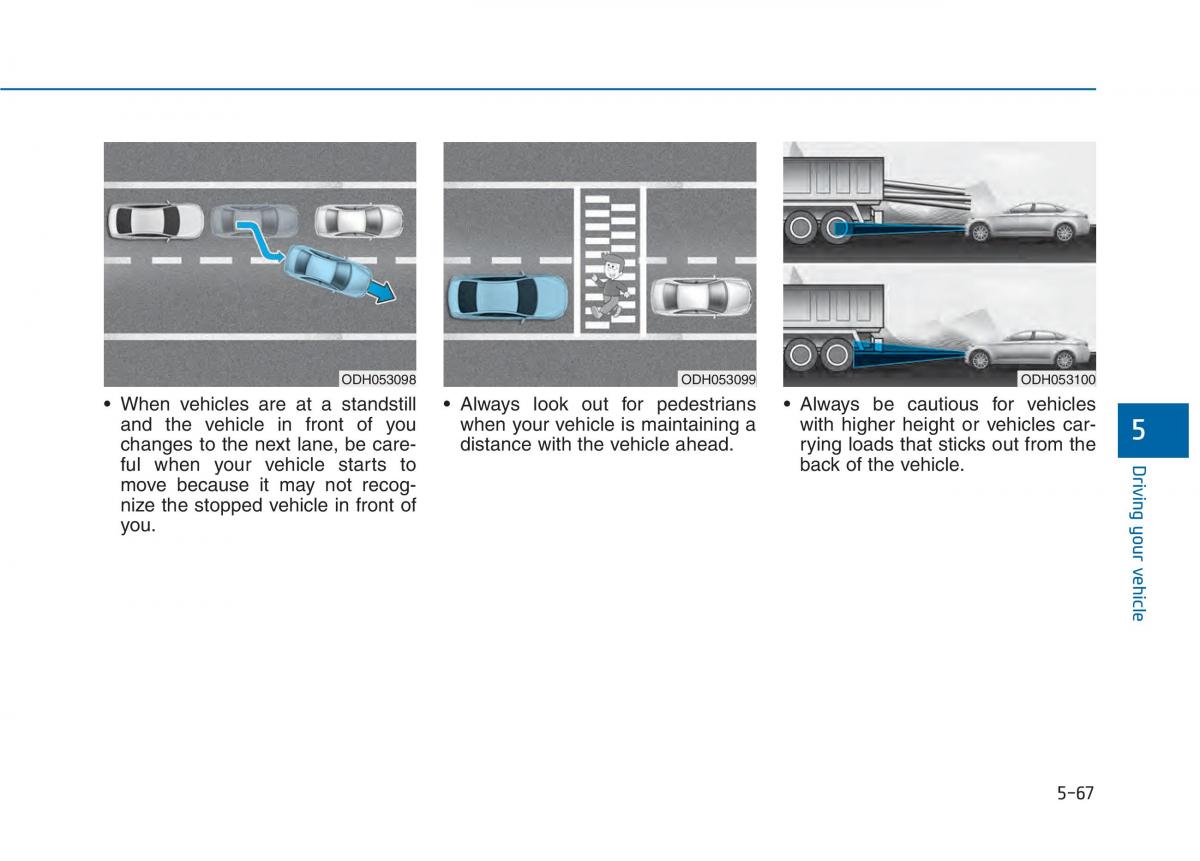 ODH053098

• When vehicles are at a standstill and the vehicle in front of you changes to the next lane, be careful when your vehicle starts to move because it may not recognize the stopped vehicle in front of you.

ODH053099

• Always look out for pedestrians when your vehicle is maintaining a distance with the vehicle ahead.

ODH053100

• Always be cautious for vehicles with higher height or vehicles carrying loads that sticks out from the back of the vehicle.

5

Driving your vehicle

5-67